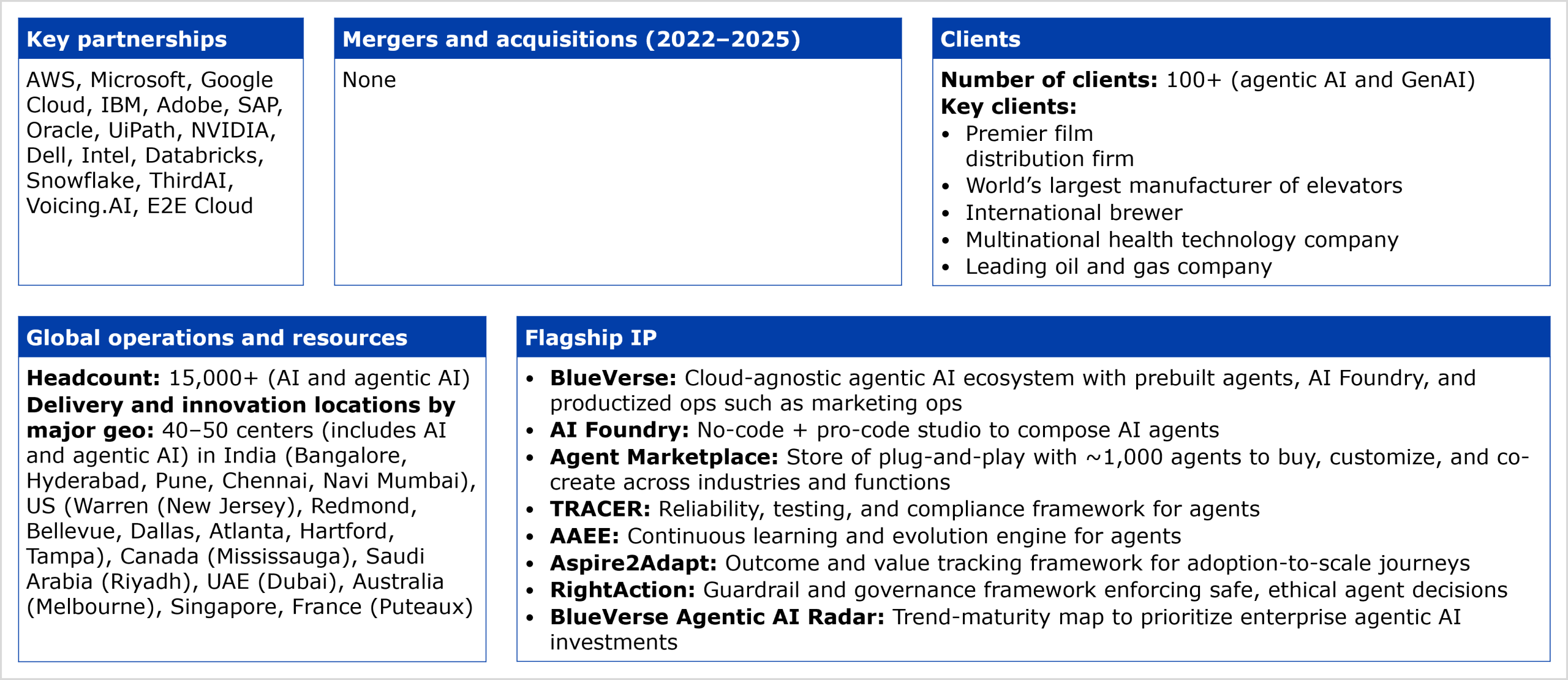 Key partnerships

AWS, Microsoft, Google Cloud, IBM, Adobe, SAP, Oracle, UiPath, NVIDIA, Dell, Intel, Databricks, Snowflake, ThirdAI, Voicing.AI, E2E Cloud

Mergers and acquisitions (2022–2025)

None

Clients

Number of clients: 100+ (agentic AI and GenAI)
Key clients:
• Premier film distribution firm
• World's largest manufacturer of elevators
• International brewer
• Multinational health technology company
• Leading oil and gas company

Global operations and resources

Headcount: 15,000+ (AI and agentic AI)
Delivery and innovation locations by major geo: 40–50 centers (includes AI and agentic AI) in India (Bangalore, Hyderabad, Pune, Chennai, Navi Mumbai), US (Warren (New Jersey), Redmond, Bellevue, Dallas, Atlanta, Hartford, Tampa), Canada (Mississauga), Saudi Arabia (Riyadh), UAE (Dubai), Australia (Melbourne), Singapore, France (Puteaux)

Flagship IP

• BlueVerse: Cloud-agnostic agentic AI ecosystem with prebuilt agents, AI Foundry, and productized ops such as marketing ops
• AI Foundry: No-code + pro-code studio to compose AI agents
• Agent Marketplace: Store of plug-and-play with ~1,000 agents to buy, customize, and co-create across industries and functions
• TRACER: Reliability, testing, and compliance framework for agents
• AAEE: Continuous learning and evolution engine for agents
• Aspire2Adapt: Outcome and value tracking framework for adoption-to-scale journeys
• RightAction: Guardrail and governance framework enforcing safe, ethical agent decisions
• BlueVerse Agentic AI Radar: Trend-maturity map to prioritize enterprise agentic AI investments